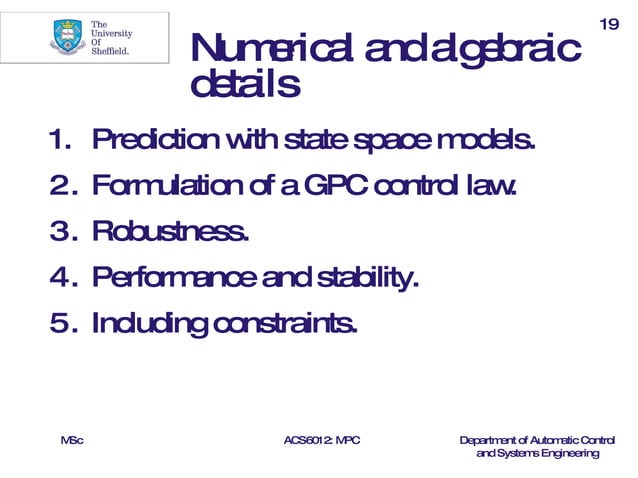 The
University
Of
Sheffield.

19

Numerical and algebraic details

1. Prediction with state space models.
2. Formulation of a GPC control law.
3. Robustness.
4. Performance and stability.
5. Including constraints.

MSc

ACS6012: MPC

Department of Automatic Control
and Systems Engineering